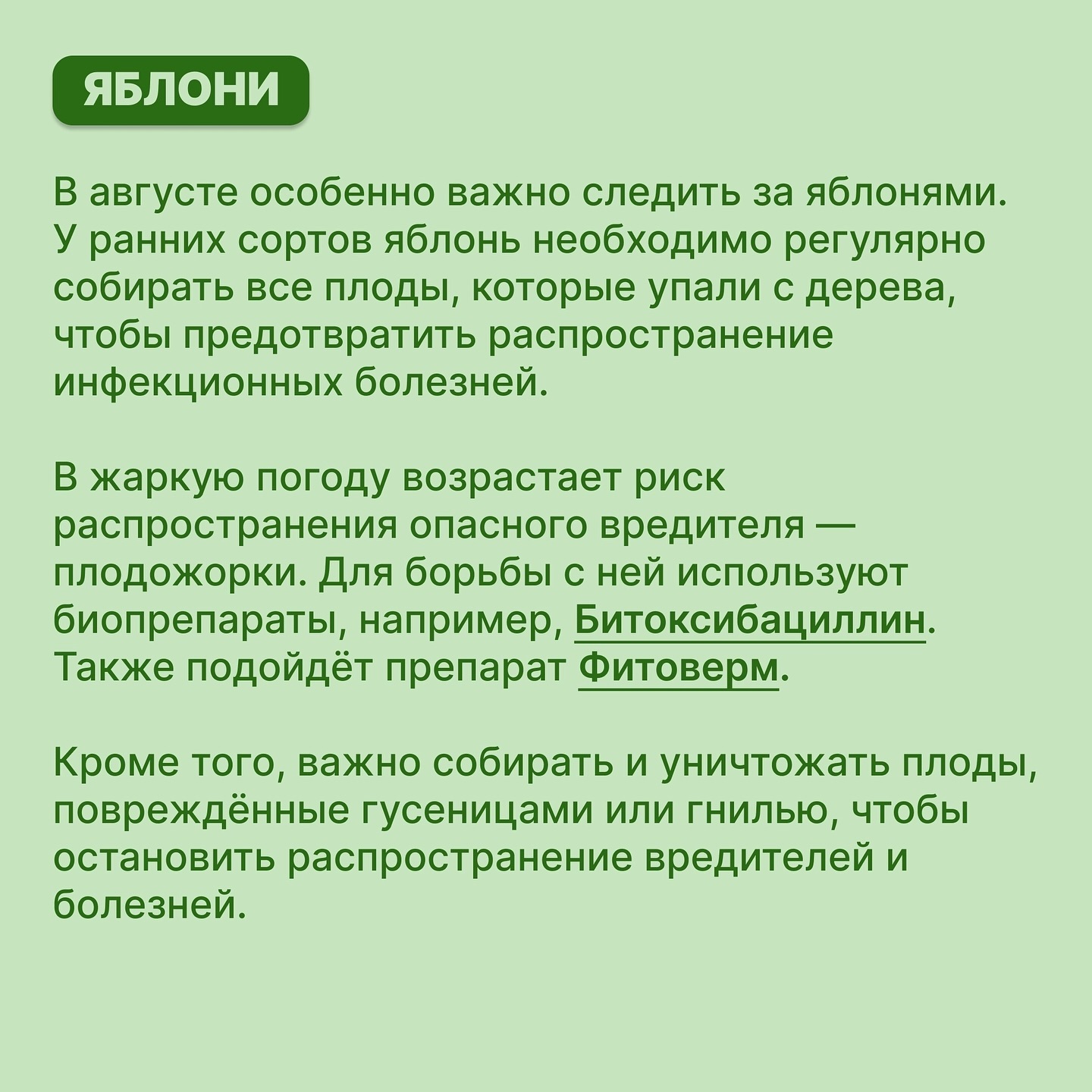 ЯБЛОНИ

В августе особенно важно следить за яблонями. У ранних сортов яблонь необходимо регулярно собирать все плоды, которые упали с дерева, чтобы предотвратить распространение инфекционных болезней.

В жаркую погоду возрастает риск распространения опасного вредителя — плодожорки. Для борьбы с ней используют биопрепараты, например, Битоксибациллин. Также подойдёт препарат Фитоверм.

Кроме того, важно собирать и уничтожать плоды, повреждённые гусеницами или гнилью, чтобы остановить распространение вредителей и болезней.